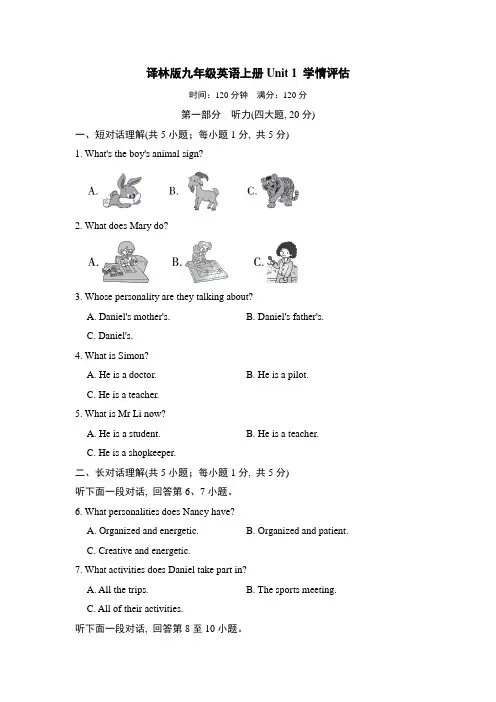 译林版九年级英语上册 Unit 1 学情评估

时间：120 分钟　满分：120 分

第一部分　听力(四大题, 20 分)

一、短对话理解(共 5 小题；每小题 1 分, 共 5 分)

1. What's the boy's animal sign?

A.　B.　C.

2. What does Mary do?

A.　B.　C.

3. Whose personality are they talking about?

A. Daniel's mother's.　B. Daniel's father's.

C. Daniel's.

4. What is Simon?

A. He is a doctor.　B. He is a pilot.

C. He is a teacher.

5. What is Mr Li now?

A. He is a student.　B. He is a teacher.

C. He is a shopkeeper.

二、长对话理解(共 5 小题；每小题 1 分, 共 5 分)

听下面一段对话, 回答第 6、7 小题。

6. What personalities does Nancy have?

A. Organized and energetic.　B. Organized and patient.

C. Creative and energetic.

7. What activities does Daniel take part in?

A. All the trips.　B. The sports meeting.

C. All of their activities.

听下面一段对话, 回答第 8 至 10 小题。